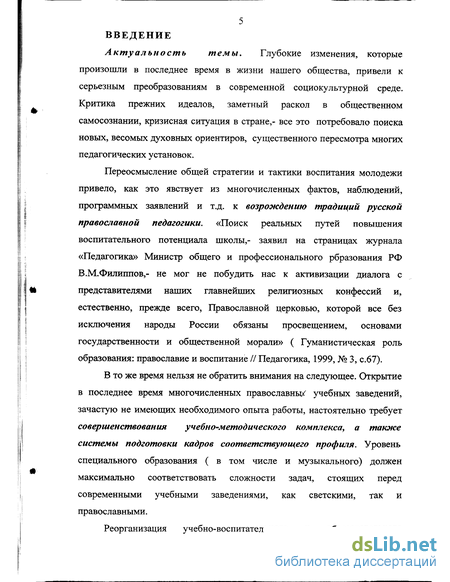 5

ВВЕДЕНИЕ

Актуальность темы. Глубокие изменения, которые произошли в последнее время в жизни нашего общества, привели к серьезным преобразованиям в современной социокультурной среде. Критика прежних идеалов, заметный раскол в общественном самосознании, кризисная ситуация в стране,- все это потребовало поиска новых, весомых духовных ориентиров, существенного пересмотра многих педагогических установок.

Переосмысление общей стратегии и тактики воспитания молодежи привело, как это явствует из многочисленных фактов, наблюдений, программных заявлений и т.д. к возрождению традиций русской православной педагогики. «Поиск реальных путей повышения воспитательного потенциала школы,- заявил на страницах журнала «Педагогика» Министр общего и профессионального рбразования РФ В.М.Филиппов,- не мог не побудить нас к активизации диалога с представителями наших главнейших религиозных конфессий и, естественно, прежде всего, Православной церковью, которой все без исключения народы России обязаны просвещением, основами государственности и общественной морали» ( Гуманистическая роль образования: православие и воспитание // Педагогика, 1999, № 3, с.67).

В то же время нельзя не обратить внимания на следующее. Открытие в последнее время многочисленных православных учебных заведений, зачастую не имеющих необходимого опыта работы, настоятельно требует совершенствования учебно-методического комплекса, а также системы подготовки кадров соответствующего профиля. Уровень специального образования ( в том числе и музыкального) должен максимально соответствовать сложности задач, стоящих перед современными учебными заведениями, как светскими, так и православными.

Реорганизация учебно-воспитател

dsLib.net
библиотека диссертаций